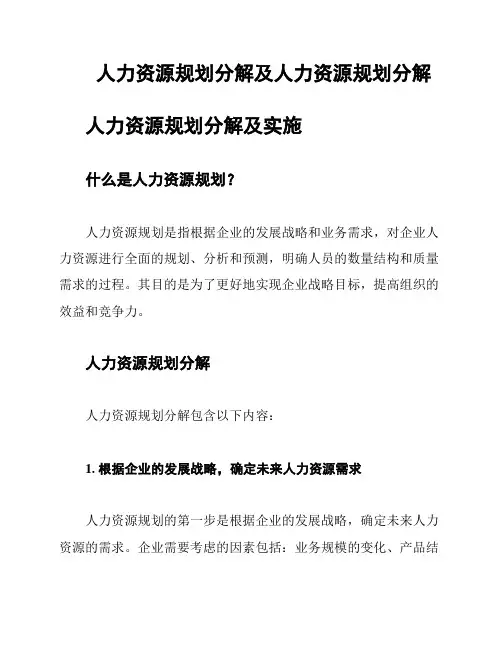 人力资源规划分解及人力资源规划分解

人力资源规划分解及实施

什么是人力资源规划？

人力资源规划是指根据企业的发展战略和业务需求，对企业人力资源进行全面的规划、分析和预测，明确人员的数量结构和质量需求的过程。其目的是为了更好地实现企业战略目标，提高组织的效益和竞争力。

人力资源规划分解

人力资源规划分解包含以下内容：

1. 根据企业的发展战略，确定未来人力资源需求

人力资源规划的第一步是根据企业的发展战略，确定未来人力资源的需求。企业需要考虑的因素包括：业务规模的变化、产品结